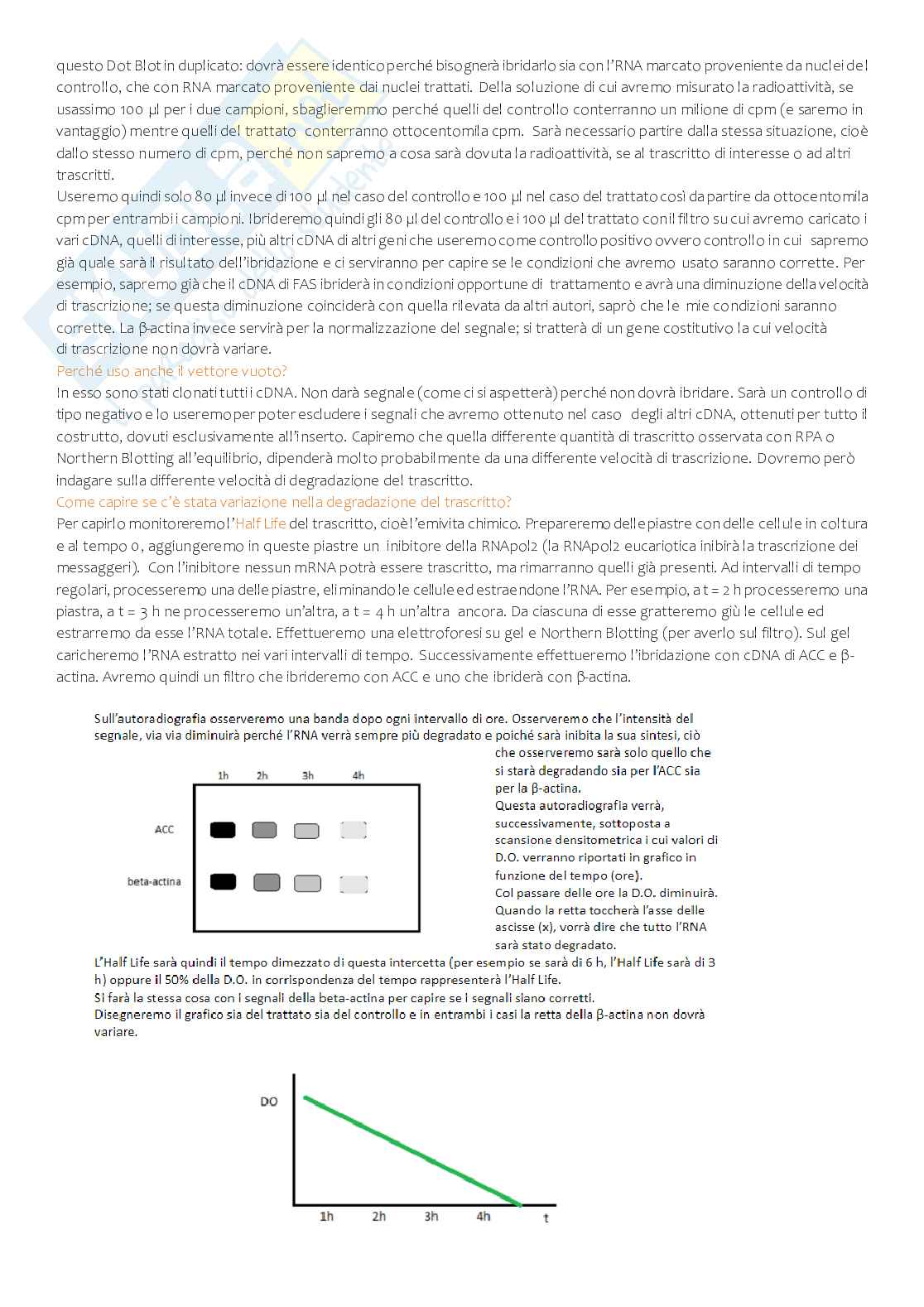 questo Dot Blot in duplicato: dovrà essere identico perché bisognerà ibridarlo sia con l'RNA marcato proveniente da nuclei del controllo, che con RNA marcato proveniente dai nuclei trattati. Della soluzione di cui avremo misurato la radioattività, se usassimo 100 µl per i due campioni, sbaglieremmo perché quelli del controllo conterranno un milione di cpm (e saremo in vantaggio) mentre quelli del trattato conterranno ottocentomila cpm. Sarà necessario partire dalla stessa situazione, cioè dallo stesso numero di cpm, perché non sapremo a cosa sarà dovuta la radioattività, se al trascritto di interesse o ad altri trascritti.
Useremo quindi solo 80 µl invece di 100 µl nel caso del controllo e 100 µl nel caso del trattato così da partire da ottocentomila cpm per entrambi i campioni. Ibrideremo quindi gli 80 µl del controllo e i 100 µl del trattato con il filtro su cui avremo caricato i vari cDNA, quelli di interesse, più altri cDNA di altri geni che useremo come controllo positivo ovvero controllo in cui sapremo già quale sarà il risultato dell'ibridazione e ci serviranno per capire se le condizioni che avremo usato saranno corrette. Per esempio, sapremo già che il cDNA di FAS ibriderà in condizioni opportune di trattamento e avrà una diminuzione della velocità di trascrizione; se questa diminuzione coinciderà con quella rilevata da altri autori, saprò che le mie condizioni saranno corrette. La β-actina invece servirà per la normalizzazione del segnale; si tratterà di un gene costitutivo la cui velocità di trascrizione non dovrà variare.
Perché uso anche il vettore vuoto?
In esso sono stati clonati tutti i cDNA. Non darà segnale (come ci si aspetterà) perché non dovrà ibridare. Sarà un controllo di tipo negativo e lo useremo per poter escludere i segnali che avremo ottenuto nel caso degli altri cDNA, ottenuti per tutto il costrutto, dovuti esclusivamente all'inserto. Capiremo che quella differente quantità di trascritto osservata con RPA o Northern Blotting all'equilibrio, dipenderà molto probabilmente da una differente velocità di trascrizione. Dovremo però indagare sulla differente velocità di degradazione del trascritto.
Come capire se c'è stata variazione nella degradazione del trascritto?
Per capirlo monitoreremo l'Half Life del trascritto, cioè l'emivita chimico. Prepareremo delle piastre con delle cellule in coltura e al tempo 0, aggiungeremo in queste piastre un inibitore della RNApol2 (la RNApol2 eucariotica inibirà la trascrizione dei messaggeri). Con l'inibitore nessun mRNA potrà essere trascritto, ma rimarranno quelli già presenti. Ad intervalli di tempo regolari, processeremo una delle piastre, eliminando le cellule ed estraendone l'RNA. Per esempio, a t = 2 h processeremo una piastra, a t = 3 h ne processeremo un'altra, a t = 4 h un'altra ancora. Da ciascuna di esse gratteremo giù le cellule ed estrarremo da esse l'RNA totale. Effettueremo una elettroforesi su gel e Northern Blotting (per averlo sul filtro). Sul gel caricheremo l'RNA estratto nei vari intervalli di tempo. Successivamente effettueremo l'ibridazione con cDNA di ACC e β-actina. Avremo quindi un filtro che ibrideremo con ACC e uno che ibriderà con β-actina.

Sull'autoradiografia osserveremo una banda dopo ogni intervallo di ore. Osserveremo che l'intensità del segnale, via via diminuirà perché l'RNA verrà sempre più degradato e poiché sarà inibita la sua sintesi, ciò che osserveremo sarà solo quello che si starà degradando sia per l'ACC sia per la β-actina.
Questa autoradiografia verrà, successivamente, sottoposta a scansione densitometrica i cui valori di D.O. verranno riportati in grafico in funzione del tempo (ore).
Col passare delle ore la D.O. diminuirà. Quando la retta toccherà l'asse delle ascisse (x), vorrà dire che tutto l'RNA sarà stato degradato.

1h 2h 3h 4h
ACC
beta-actina

L'Half Life sarà quindi il tempo dimezzato di questa intercetta (per esempio se sarà di 6 h, l'Half Life sarà di 3 h) oppure il 50% della D.O. in corrispondenza del tempo rappresenterà l'Half Life.
Si farà la stessa cosa con i segnali della beta-actina per capire se i segnali siano corretti.
Disegneremo il grafico sia del trattato sia del controllo e in entrambi i casi la retta della β-actina non dovrà variare.

DO
1h 2h 3h 4h t